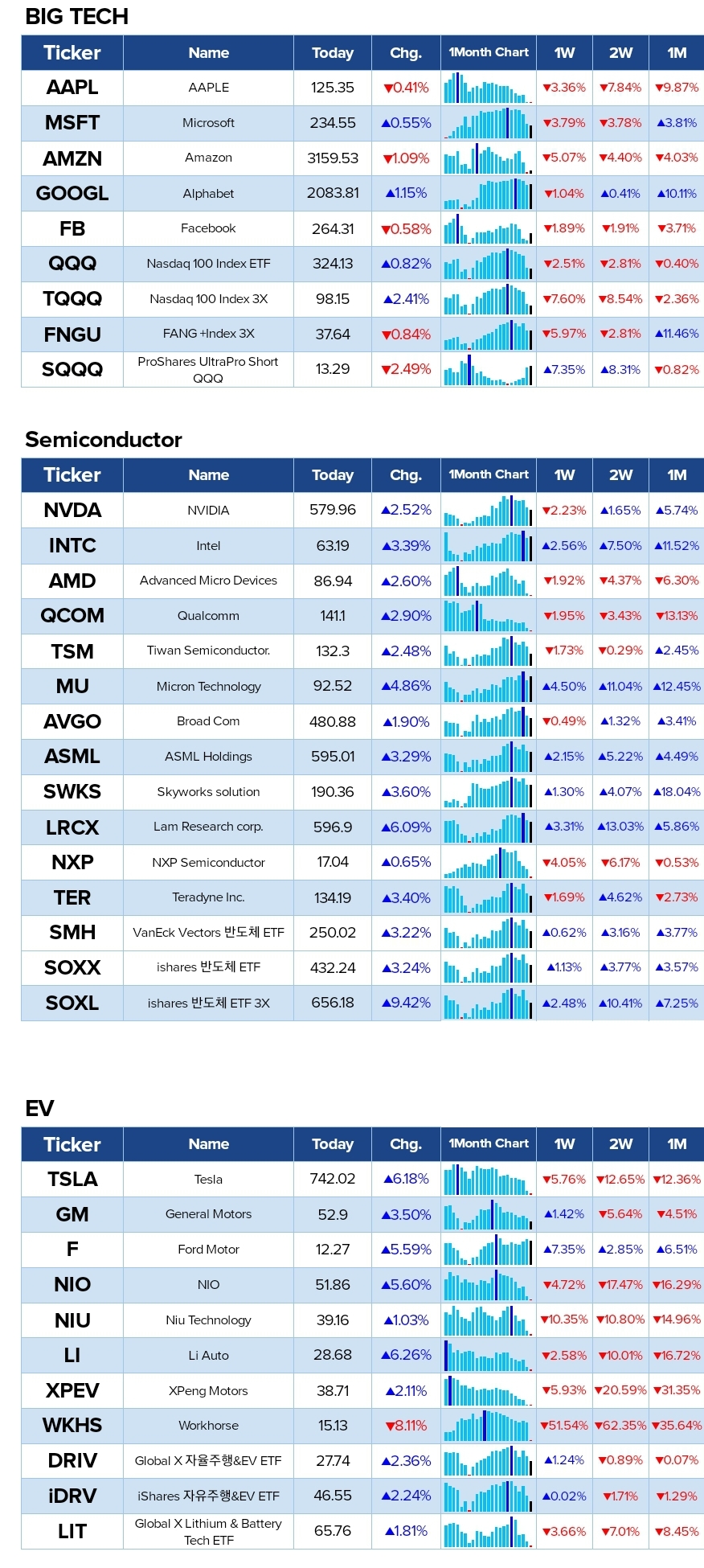 BIG TECH

| Ticker | Name | Today | Chg. | 1Month Chart | 1W | 2W | 1M |
|---|---|---|---|---|---|---|---|
| AAPL | AAPLE | 125.35 | ▼0.41% | | ▼3.36% | ▼7.84% | ▼9.87% |
| MSFT | Microsoft | 234.55 | ▲0.55% | | ▼3.79% | ▼3.78% | ▲3.81% |
| AMZN | Amazon | 3159.53 | ▼1.09% | | ▼5.07% | ▼4.40% | ▼4.03% |
| GOOGL | Alphabet | 2083.81 | ▲1.15% | | ▼1.04% | ▲0.41% | ▲10.11% |
| FB | Facebook | 264.31 | ▼0.58% | | ▼1.89% | ▼1.91% | ▼3.71% |
| QQQ | Nasdaq 100 Index ETF | 324.13 | ▲0.82% | | ▼2.51% | ▼2.81% | ▼0.40% |
| TQQQ | Nasdaq 100 Index 3X | 98.15 | ▲2.41% | | ▼7.60% | ▼8.54% | ▼2.36% |
| FNGU | FANG +Index 3X | 37.64 | ▼0.84% | | ▼5.97% | ▼2.81% | ▲11.46% |
| SQQQ | ProShares UltraPro Short QQQ | 13.29 | ▼2.49% | | ▲7.35% | ▲8.31% | ▼0.82% |

Semiconductor

| Ticker | Name | Today | Chg. | 1Month Chart | 1W | 2W | 1M |
|---|---|---|---|---|---|---|---|
| NVDA | NVIDIA | 579.96 | ▲2.52% | | ▼2.23% | ▲1.65% | ▲5.74% |
| INTC | Intel | 63.19 | ▲3.39% | | ▲2.56% | ▲7.50% | ▲11.52% |
| AMD | Advanced Micro Devices | 86.94 | ▲2.60% | | ▼1.92% | ▼4.37% | ▼6.30% |
| QCOM | Qualcomm | 141.1 | ▲2.90% | | ▼1.95% | ▼3.43% | ▼13.13% |
| TSM | Tiwan Semiconductor. | 132.3 | ▲2.48% | | ▼1.73% | ▼0.29% | ▲2.45% |
| MU | Micron Technology | 92.52 | ▲4.86% | | ▲4.50% | ▲11.04% | ▲12.45% |
| AVGO | Broad Com | 480.88 | ▲1.90% | | ▼0.49% | ▲1.32% | ▲3.41% |
| ASML | ASML Holdings | 595.01 | ▲3.29% | | ▲2.15% | ▲5.22% | ▲4.49% |
| SWKS | Skyworks solution | 190.36 | ▲3.60% | | ▲1.30% | ▲4.07% | ▲18.04% |
| LRCX | Lam Research corp. | 596.9 | ▲6.09% | | ▲3.31% | ▲13.03% | ▲5.86% |
| NXP | NXP Semiconductor | 17.04 | ▲0.65% | | ▼4.05% | ▼6.17% | ▼0.53% |
| TER | Teradyne Inc. | 134.19 | ▲3.40% | | ▼1.69% | ▲4.62% | ▼2.73% |
| SMH | VanEck Vectors 반도체 ETF | 250.02 | ▲3.22% | | ▲0.62% | ▲3.16% | ▲3.77% |
| SOXX | ishares 반도체 ETF | 432.24 | ▲3.24% | | ▲1.13% | ▲3.77% | ▲3.57% |
| SOXL | ishares 반도체 ETF 3X | 656.18 | ▲9.42% | | ▲2.48% | ▲10.41% | ▲7.25% |

EV

| Ticker | Name | Today | Chg. | 1Month Chart | 1W | 2W | 1M |
|---|---|---|---|---|---|---|---|
| TSLA | Tesla | 742.02 | ▲6.18% | | ▼5.76% | ▼12.65% | ▼12.36% |
| GM | General Motors | 52.9 | ▲3.50% | | ▲1.42% | ▼5.64% | ▼4.51% |
| F | Ford Motor | 12.27 | ▲5.59% | | ▲7.35% | ▲2.85% | ▲6.51% |
| NIO | NIO | 51.86 | ▲5.60% | | ▼4.72% | ▼17.47% | ▼16.29% |
| NIU | Niu Technology | 39.16 | ▲1.03% | | ▼10.35% | ▼10.80% | ▼14.96% |
| LI | Li Auto | 28.68 | ▲6.26% | | ▼2.58% | ▼10.01% | ▼16.72% |
| XPEV | XPeng Motors | 38.71 | ▲2.11% | | ▼5.93% | ▼20.59% | ▼31.35% |
| WKHS | Workhorse | 15.13 | ▼8.11% | | ▼51.54% | ▼62.35% | ▼35.64% |
| DRIV | Global X 자율주행&EV ETF | 27.74 | ▲2.36% | | ▲1.24% | ▼0.89% | ▼0.07% |
| iDRV | iShares 자유주행&EV ETF | 46.55 | ▲2.24% | | ▲0.02% | ▼1.71% | ▼1.29% |
| LIT | Global X Lithium & Battery Tech ETF | 65.76 | ▲1.81% | | ▼3.66% | ▼7.01% | ▼8.45% |